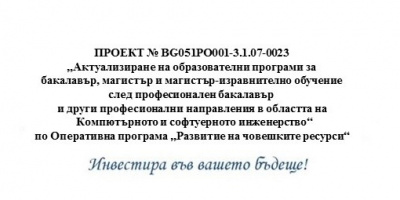 ПРОЕКТ № BG051PO001-3.1.07-0023
„Актуализиране на образователни програми за бакалавър, магистър и магистър-изравнително обучение след професионален бакалавър и други професионални направления в областта на Компютърното и софтуерното инженерство“
по Оперативна програма „Развитие на човешките ресурси“

Инвестира във вашето бъдеще!